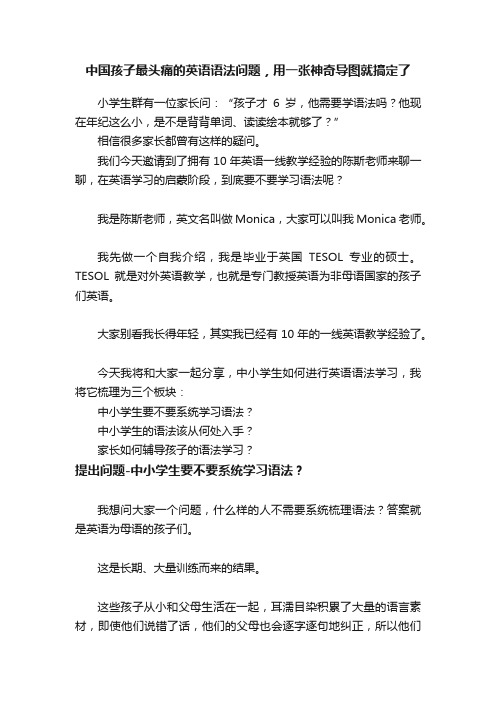 中国孩子最头痛的英语语法问题，用一张神奇导图就搞定了

小学生群有一位家长问：“孩子才 6 岁，他需要学语法吗？他现在年纪这么小，是不是背背单词、读读绘本就够了？”

相信很多家长都曾有这样的疑问。

我们今天邀请到了拥有 10 年英语一线教学经验的陈斯老师来聊一聊，在英语学习的启蒙阶段，到底要不要学习语法呢？

我是陈斯老师，英文名叫做 Monica，大家可以叫我 Monica 老师。

我先做一个自我介绍，我是毕业于英国 TESOL 专业的硕士。TESOL 就是对外英语教学，也就是专门教授英语为非母语国家的孩子们英语。

大家别看我长得年轻，其实我已经有 10 年的一线英语教学经验了。

今天我将和大家一起分享，中小学生如何进行英语语法学习，我将它梳理为三个板块：

中小学生要不要系统学习语法？

中小学生的语法该从何处入手？

家长如何辅导孩子的语法学习？

提出问题-中小学生要不要系统学习语法？

我想问大家一个问题，什么样的人不需要系统梳理语法？答案就是英语为母语的孩子们。

这是长期、大量训练而来的结果。

这些孩子从小和父母生活在一起，耳濡目染积累了大量的语言素材，即使他们说错了话，他们的父母也会逐字逐句地纠正，所以他们